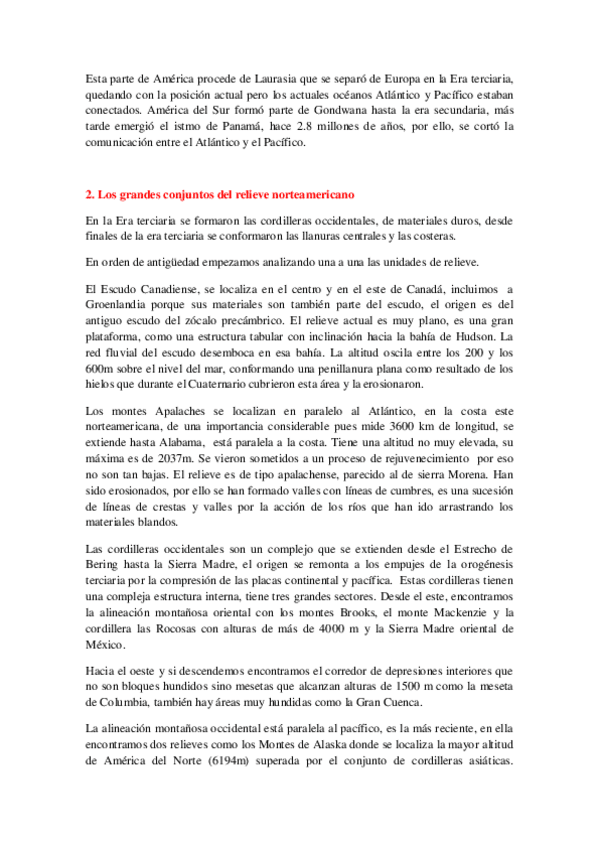 Esta parte de América procede de Laurasia que se separó de Europa en la Era terciaria, quedando con la posición actual pero los actuales océanos Atlántico y Pacífico estaban conectados. América del Sur formó parte de Gondwana hasta la era secundaria, más tarde emergió el istmo de Panamá, hace 2.8 millones de años, por ello, se cortó la comunicación entre el Atlántico y el Pacífico.

2. Los grandes conjuntos del relieve norteamericano

En la Era terciaria se formaron las cordilleras occidentales, de materiales duros, desde finales de la era terciaria se conformaron las llanuras centrales y las costeras.

En orden de antigüedad empezamos analizando una a una las unidades de relieve.

El Escudo Canadiense, se localiza en el centro y en el este de Canadá, incluimos a Groenlandia porque sus materiales son también parte del escudo, el origen es del antiguo escudo del zócalo precámbrico. El relieve actual es muy plano, es una gran plataforma, como una estructura tabular con inclinación hacia la bahía de Hudson. La red fluvial del escudo desemboca en esa bahía. La altitud oscila entre los 200 y los 600m sobre el nivel del mar, conformando una penillanura plana como resultado de los hielos que durante el Cuaternario cubrieron esta área y la erosionaron.

Los montes Apalaches se localizan en paralelo al Atlántico, en la costa este norteamericana, de una importancia considerable pues mide 3600 km de longitud, se extiende hasta Alabama, está paralela a la costa. Tiene una altitud no muy elevada, su máxima es de 2037m. Se vieron sometidos a un proceso de rejuvenecimiento por eso no son tan bajas. El relieve es de tipo apalachense, parecido al de sierra Morena. Han sido erosionados, por ello se han formado valles con líneas de cumbres, es una sucesión de líneas de crestas y valles por la acción de los ríos que han ido arrastrando los materiales blandos.

Las cordilleras occidentales son un complejo que se extienden desde el Estrecho de Bering hasta la Sierra Madre, el origen se remonta a los empujes de la orogénesis terciaria por la compresión de las placas continental y pacífica. Estas cordilleras tienen una compleja estructura interna, tiene tres grandes sectores. Desde el este, encontramos la alineación montañosa oriental con los montes Brooks, el monte Mackenzie y la cordillera las Rocosas con alturas de más de 4000 m y la Sierra Madre oriental de México.

Hacia el oeste y si descendemos encontramos el corredor de depresiones interiores que no son bloques hundidos sino mesetas que alcanzan alturas de 1500 m como la meseta de Columbia, también hay áreas muy hundidas como la Gran Cuenca.

La alineación montañosa occidental está paralela al pacífico, es la más reciente, en ella encontramos dos relieves como los Montes de Alaska donde se localiza la mayor altitud de América del Norte (6194m) superada por el conjunto de cordilleras asiáticas.